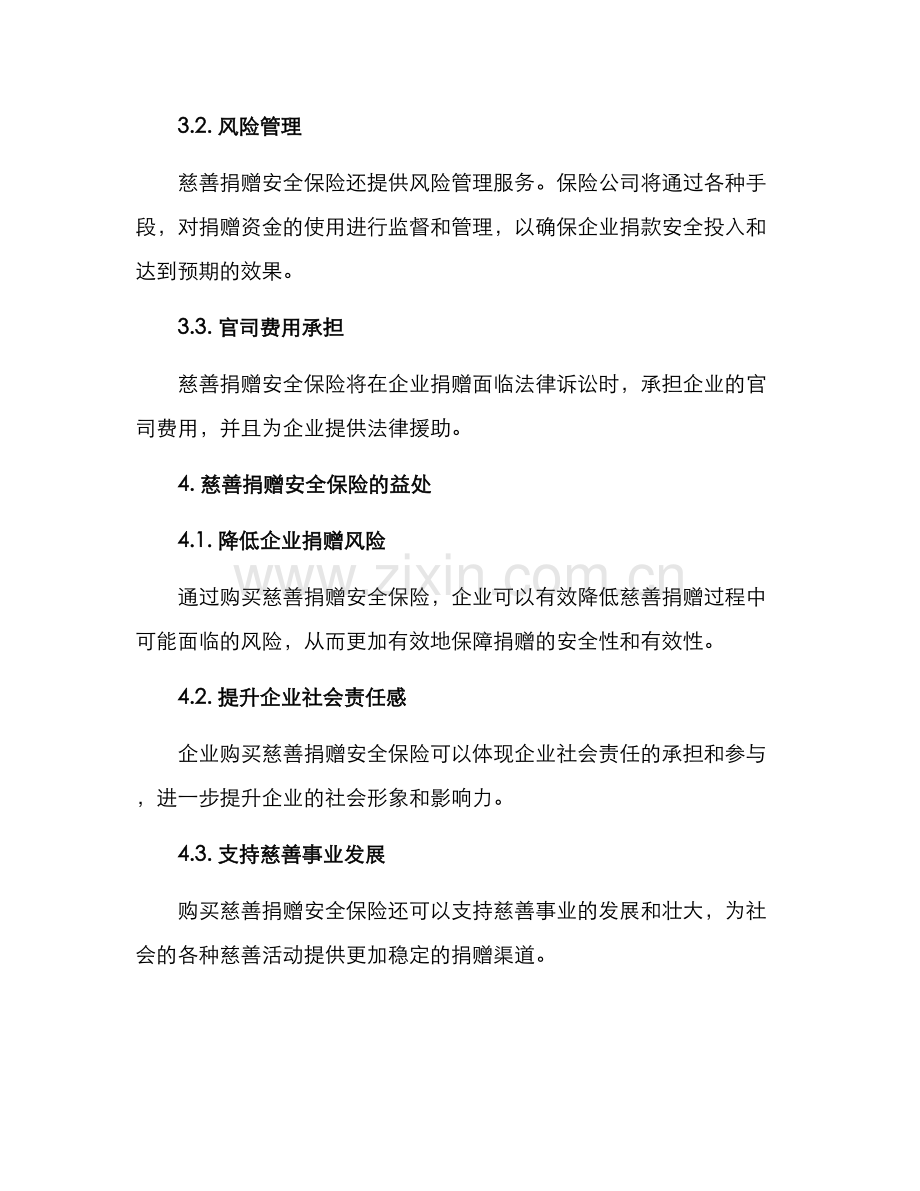 3.2. 风险管理

慈善捐赠安全保险还提供风险管理服务。保险公司将通过各种手段，对捐赠资金的使用进行监督和管理，以确保企业捐款安全投入和达到预期的效果。

3.3. 官司费用承担

慈善捐赠安全保险将在企业捐赠面临法律诉讼时，承担企业的官司费用，并且为企业提供法律援助。

4. 慈善捐赠安全保险的益处

4.1. 降低企业捐赠风险

www.zixin.com.cn

通过购买慈善捐赠安全保险，企业可以有效降低慈善捐赠过程中可能面临的风险，从而更加有效地保障捐赠的安全性和有效性。

4.2. 提升企业社会责任感

企业购买慈善捐赠安全保险可以体现企业社会责任的承担和参与，进一步提升企业的社会形象和影响力。

4.3. 支持慈善事业发展

购买慈善捐赠安全保险还可以支持慈善事业的发展和壮大，为社会的各种慈善活动提供更加稳定的捐赠渠道。